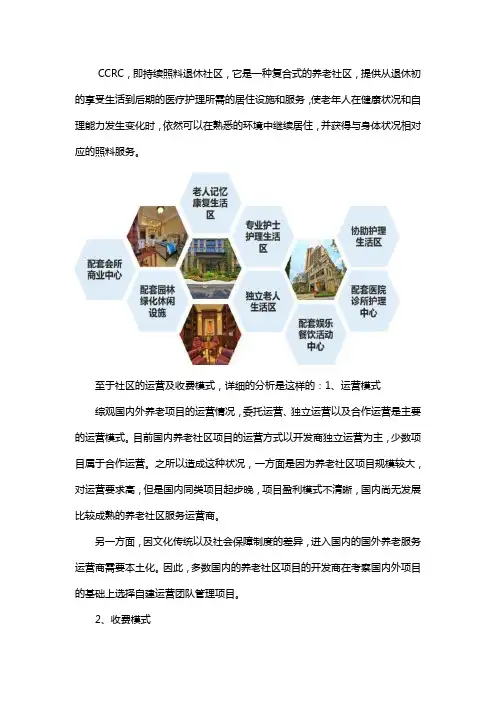 CCRC，即持续照料退休社区，它是一种复合式的养老社区，提供从退休初的享受生活到后期的医疗护理所需的居住设施和服务，使老年人在健康状况和自理能力发生变化时，依然可以在熟悉的环境中继续居住，并获得与身体状况相对应的照料服务。

老人记忆康复生活区

专业护士护理生活区

协助护理生活区

配套会所商业中心

配套园林绿化休闲设施

独立老人生活区

配套医院诊所护理中心

配套娱乐餐饮活动中心

至于社区的运营及收费模式，详细的分析是这样的：1、运营模式

综观国内外养老项目的运营情况，委托运营、独立运营以及合作运营是主要的运营模式。目前国内养老社区项目的运营方式以开发商独立运营为主，少数项目属于合作运营。之所以造成这种状况，一方面是因为养老社区项目规模较大，对运营要求高，但是国内同类项目起步晚，项目盈利模式不清晰，国内尚无发展比较成熟的养老社区服务运营商。

另一方面，因文化传统以及社会保障制度的差异，进入国内的国外养老服务运营商需要本土化。因此，多数国内的养老社区项目的开发商在考察国内外项目的基础上选择自建运营团队管理项目。

2、收费模式